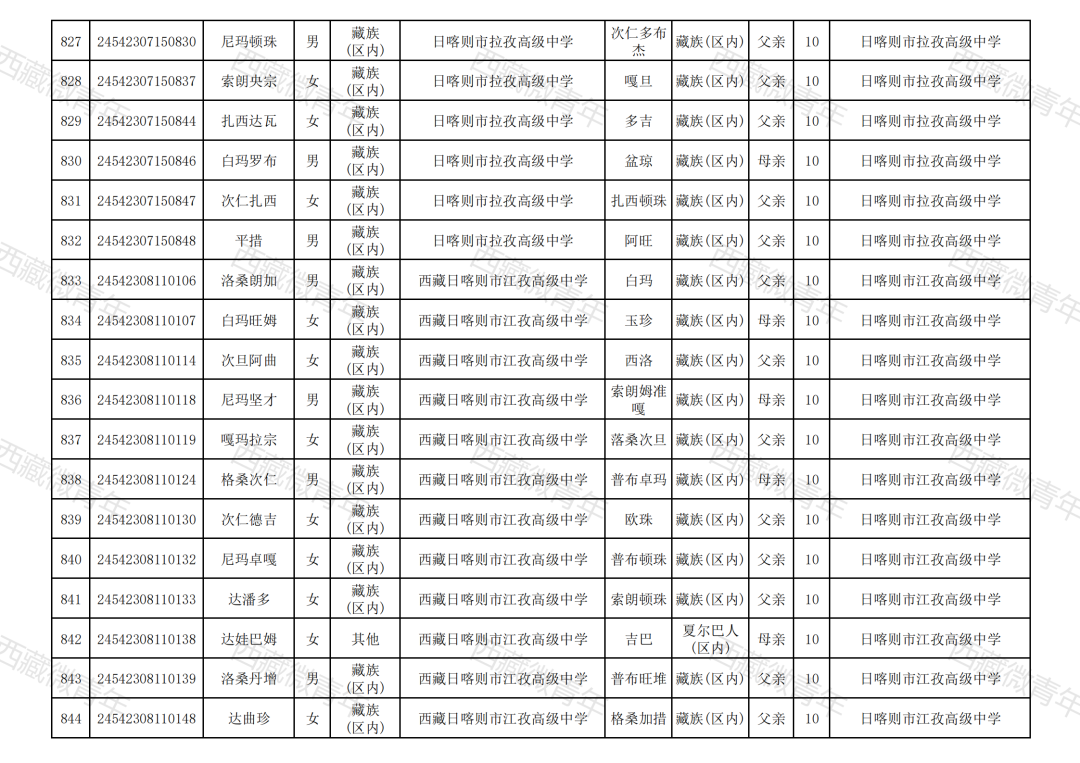 | 827 | 24542307150830 | 尼玛顿珠 | 男 | 藏族(区内) | 日喀则市拉孜高级中学 | 次仁多布杰 | 藏族(区内) | 父亲 | 10 | 日喀则市拉孜高级中学 |
|---|---|---|---|---|---|---|---|---|---|---|
| 828 | 24542307150837 | 索朗央宗 | 女 | 藏族(区内) | 日喀则市拉孜高级中学 | 嘎旦 | 藏族(区内) | 父亲 | 10 | 日喀则市拉孜高级中学 |
| 829 | 24542307150844 | 扎西达瓦 | 女 | 藏族(区内) | 日喀则市拉孜高级中学 | 多吉 | 藏族(区内) | 父亲 | 10 | 日喀则市拉孜高级中学 |
| 830 | 24542307150846 | 白玛罗布 | 男 | 藏族(区内) | 日喀则市拉孜高级中学 | 盆琼 | 藏族(区内) | 母亲 | 10 | 日喀则市拉孜高级中学 |
| 831 | 24542307150847 | 次仁扎西 | 女 | 藏族(区内) | 日喀则市拉孜高级中学 | 扎西顿珠 | 藏族(区内) | 父亲 | 10 | 日喀则市拉孜高级中学 |
| 832 | 24542307150848 | 平措 | 男 | 藏族(区内) | 日喀则市拉孜高级中学 | 阿旺 | 藏族(区内) | 父亲 | 10 | 日喀则市拉孜高级中学 |
| 833 | 24542308110106 | 洛桑朗加 | 男 | 藏族(区内) | 西藏日喀则市江孜高级中学 | 白玛 | 藏族(区内) | 父亲 | 10 | 日喀则市江孜高级中学 |
| 834 | 24542308110107 | 白玛旺姆 | 女 | 藏族(区内) | 西藏日喀则市江孜高级中学 | 玉珍 | 藏族(区内) | 母亲 | 10 | 日喀则市江孜高级中学 |
| 835 | 24542308110114 | 次旦阿曲 | 女 | 藏族(区内) | 西藏日喀则市江孜高级中学 | 西洛 | 藏族(区内) | 父亲 | 10 | 日喀则市江孜高级中学 |
| 836 | 24542308110118 | 尼玛坚才 | 男 | 藏族(区内) | 西藏日喀则市江孜高级中学 | 索朗姆准嘎 | 藏族(区内) | 母亲 | 10 | 日喀则市江孜高级中学 |
| 837 | 24542308110119 | 嘎玛拉宗 | 女 | 藏族(区内) | 西藏日喀则市江孜高级中学 | 落桑次旦 | 藏族(区内) | 父亲 | 10 | 日喀则市江孜高级中学 |
| 838 | 24542308110124 | 格桑次仁 | 男 | 藏族(区内) | 西藏日喀则市江孜高级中学 | 普布卓玛 | 藏族(区内) | 母亲 | 10 | 日喀则市江孜高级中学 |
| 839 | 24542308110130 | 次仁德吉 | 女 | 藏族(区内) | 西藏日喀则市江孜高级中学 | 欧珠 | 藏族(区内) | 父亲 | 10 | 日喀则市江孜高级中学 |
| 840 | 24542308110132 | 尼玛卓嘎 | 女 | 藏族(区内) | 西藏日喀则市江孜高级中学 | 普布顿珠 | 藏族(区内) | 父亲 | 10 | 日喀则市江孜高级中学 |
| 841 | 24542308110133 | 达潘多 | 女 | 藏族(区内) | 西藏日喀则市江孜高级中学 | 索朗顿珠 | 藏族(区内) | 父亲 | 10 | 日喀则市江孜高级中学 |
| 842 | 24542308110138 | 达娃巴姆 | 女 | 其他 | 西藏日喀则市江孜高级中学 | 吉巴 | 夏尔巴人(区内) | 母亲 | 10 | 日喀则市江孜高级中学 |
| 843 | 24542308110139 | 洛桑丹增 | 男 | 藏族(区内) | 西藏日喀则市江孜高级中学 | 普布旺堆 | 藏族(区内) | 父亲 | 10 | 日喀则市江孜高级中学 |
| 844 | 24542308110148 | 达曲珍 | 女 | 藏族(区内) | 西藏日喀则市江孜高级中学 | 格桑加措 | 藏族(区内) | 父亲 | 10 | 日喀则市江孜高级中学 |

西藏微青年